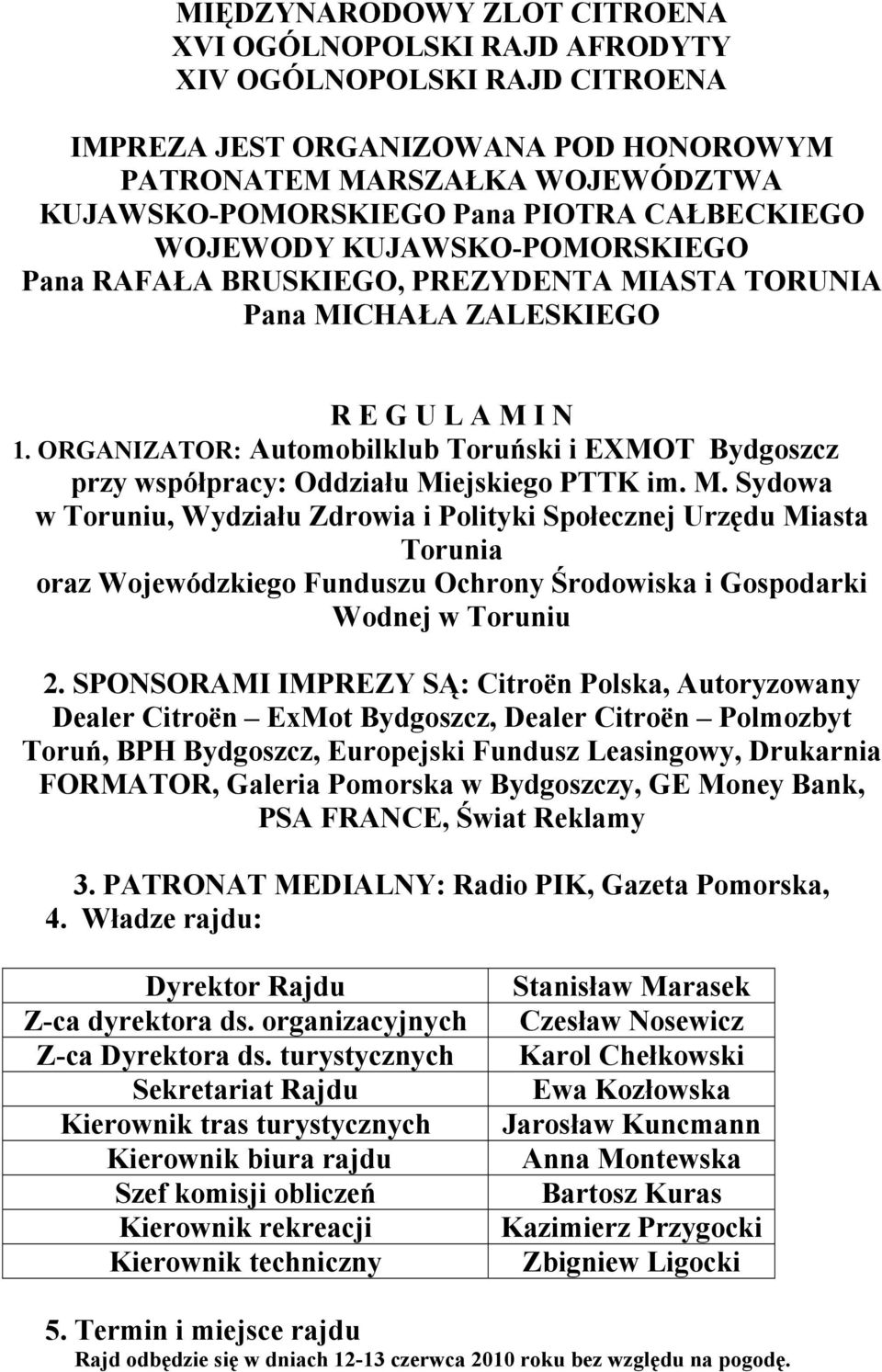 MIĘDZYNARODOWY ZLOT CITROENA
XVI OGÓLNOPOLSKI RAJD AFRODYTY
XIV OGÓLNOPOLSKI RAJD CITROENA

IMPREZA JEST ORGANIZOWANA POD HONOROWYM PATRONATEM MARSZAŁKA WOJEWÓDZTWA KUJAWSKO-POMORSKIEGO Pana PIOTRA CAŁBECKIEGO WOJEWODY KUJAWSKO-POMORSKIEGO Pana RAFAŁA BRUSKIEGO, PREZYDENTA MIASTA TORUNIA Pana MICHAŁA ZALESKIEGO

R E G U L A M I N

1. ORGANIZATOR: Automobilklub Toruński i EXMOT Bydgoszcz przy współpracy: Oddziału Miejskiego PTTK im. M. Sydowa w Toruniu, Wydziału Zdrowia i Polityki Społecznej Urzędu Miasta Torunia oraz Wojewódzkiego Funduszu Ochrony Środowiska i Gospodarki Wodnej w Toruniu

2. SPONSORAMI IMPREZY SĄ: Citroën Polska, Autoryzowany Dealer Citroën – ExMot Bydgoszcz, Dealer Citroën – Polmozbyt Toruń, BPH Bydgoszcz, Europejski Fundusz Leasingowy, Drukarnia FORMATOR, Galeria Pomorska w Bydgoszczy, GE Money Bank, PSA FRANCE, Świat Reklamy

3. PATRONAT MEDIALNY: Radio PIK, Gazeta Pomorska,
4. Władze rajdu:

| Dyrektor Rajdu | Stanisław Marasek |
|---|---|
| Z-ca dyrektora ds. organizacyjnych | Czesław Nosewicz |
| Z-ca Dyrektora ds. turystycznych | Karol Chełkowski |
| Sekretariat Rajdu | Ewa Kozłowska |
| Kierownik tras turystycznych | Jarosław Kuncmann |
| Kierownik biura rajdu | Anna Montewska |
| Szef komisji obliczeń | Bartosz Kuras |
| Kierownik rekreacji | Kazimierz Przygocki |
| Kierownik techniczny | Zbigniew Ligocki |

5. Termin i miejsce rajdu
Rajd odbędzie się w dniach 12-13 czerwca 2010 roku bez względu na pogodę.